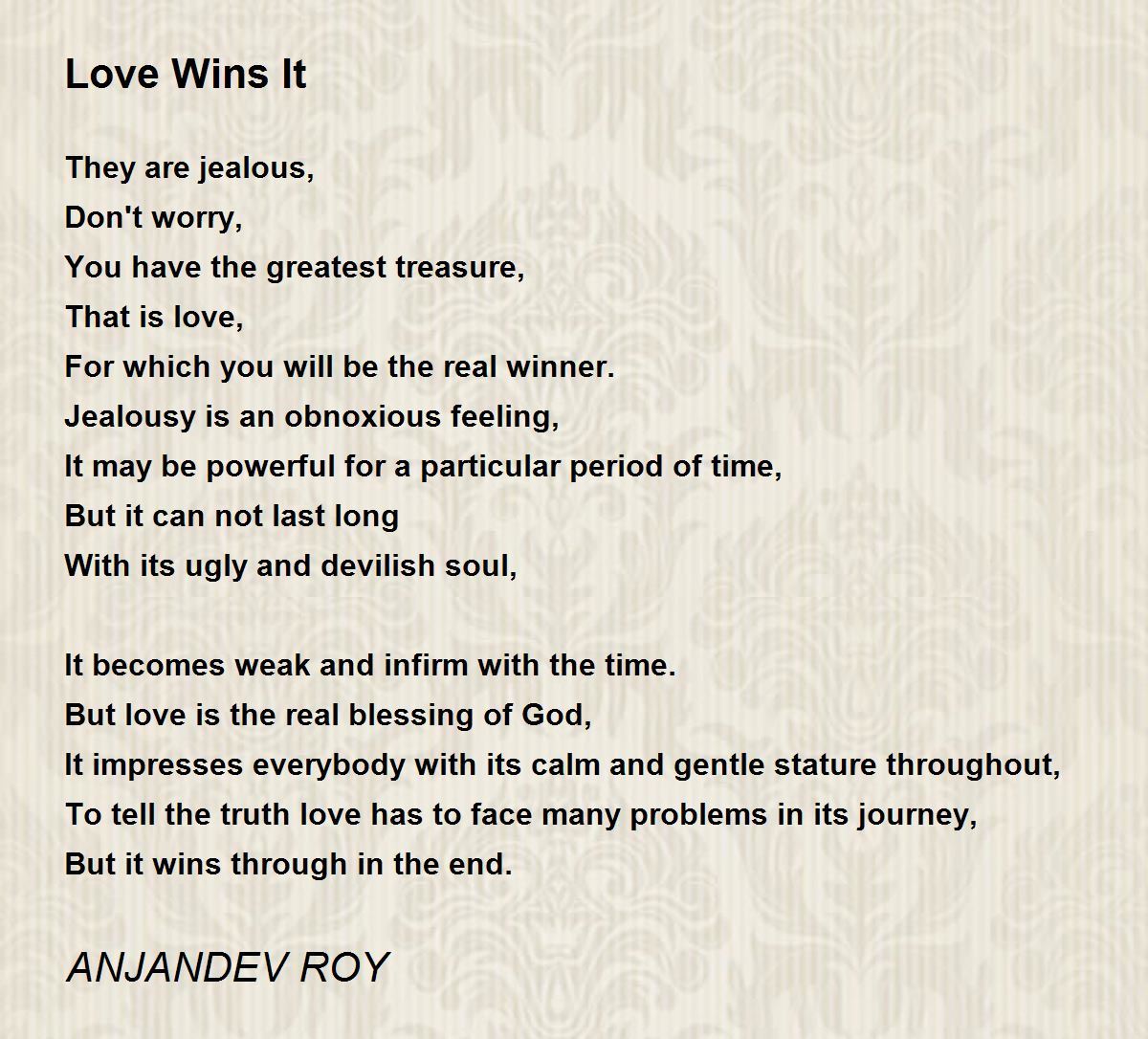 Love Wins It

They are jealous,
Don't worry,
You have the greatest treasure,
That is love,
For which you will be the real winner.
Jealousy is an obnoxious feeling,
It may be powerful for a particular period of time,
But it can not last long
With its ugly and devilish soul,

It becomes weak and infirm with the time.
But love is the real blessing of God,
It impresses everybody with its calm and gentle stature throughout,
To tell the truth love has to face many problems in its journey,
But it wins through in the end.

ANJANDEV ROY